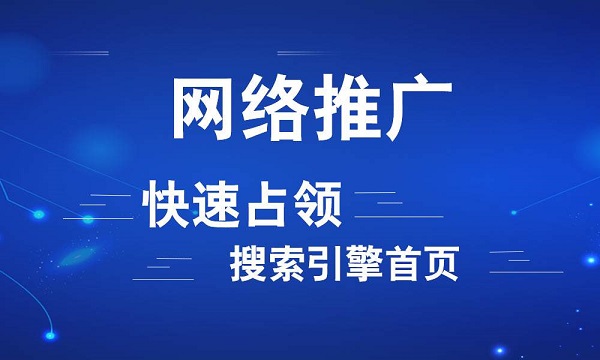 网络推广

快速占领

搜索引擎首页